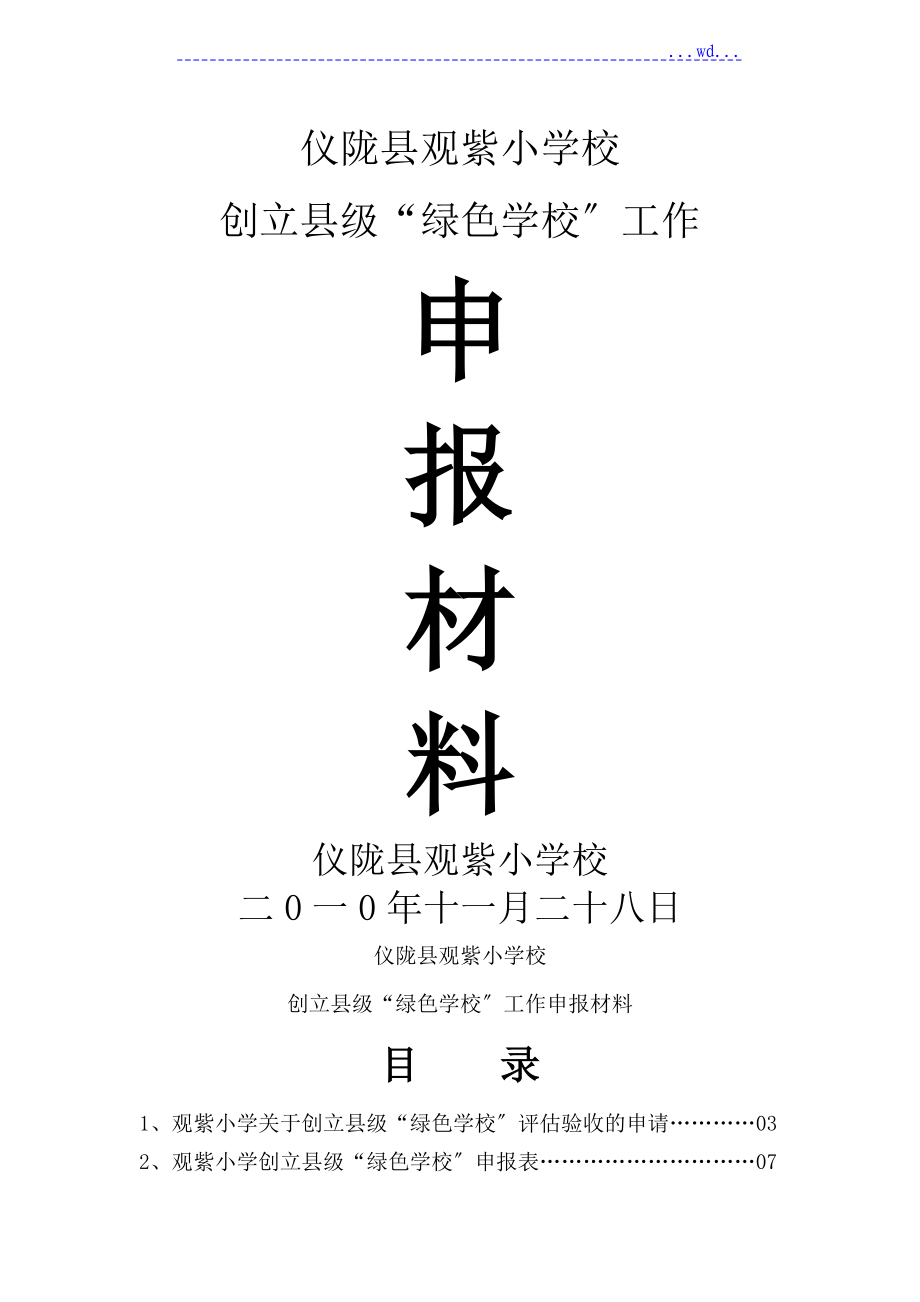 ...wd...

仪陇县观紫小学校

创立县级“绿色学校〞工作

申

报

材

料

仪陇县观紫小学校

二0一0年十一月二十八日

仪陇县观紫小学校

创立县级“绿色学校〞工作申报材料

目　　录

1、观紫小学关于创立县级“绿色学校〞评估验收的申请…………03

2、观紫小学创立县级“绿色学校〞申报表…………………………07